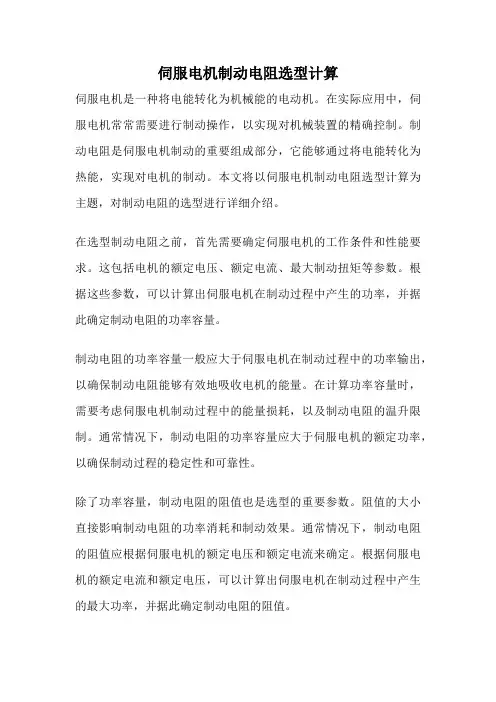 伺服电机制动电阻选型计算

伺服电机是一种将电能转化为机械能的电动机。在实际应用中，伺服电机常常需要进行制动操作，以实现对机械装置的精确控制。制动电阻是伺服电机制动的重要组成部分，它能够通过将电能转化为热能，实现对电机的制动。本文将以伺服电机制动电阻选型计算为主题，对制动电阻的选型进行详细介绍。

在选型制动电阻之前，首先需要确定伺服电机的工作条件和性能要求。这包括电机的额定电压、额定电流、最大制动扭矩等参数。根据这些参数，可以计算出伺服电机在制动过程中产生的功率，并据此确定制动电阻的功率容量。

制动电阻的功率容量一般应大于伺服电机在制动过程中的功率输出，以确保制动电阻能够有效地吸收电机的能量。在计算功率容量时，需要考虑伺服电机制动过程中的能量损耗，以及制动电阻的温升限制。通常情况下，制动电阻的功率容量应大于伺服电机的额定功率，以确保制动过程的稳定性和可靠性。

除了功率容量，制动电阻的阻值也是选型的重要参数。阻值的大小直接影响制动电阻的功率消耗和制动效果。通常情况下，制动电阻的阻值应根据伺服电机的额定电压和额定电流来确定。根据伺服电机的额定电流和额定电压，可以计算出伺服电机在制动过程中产生的最大功率，并据此确定制动电阻的阻值。